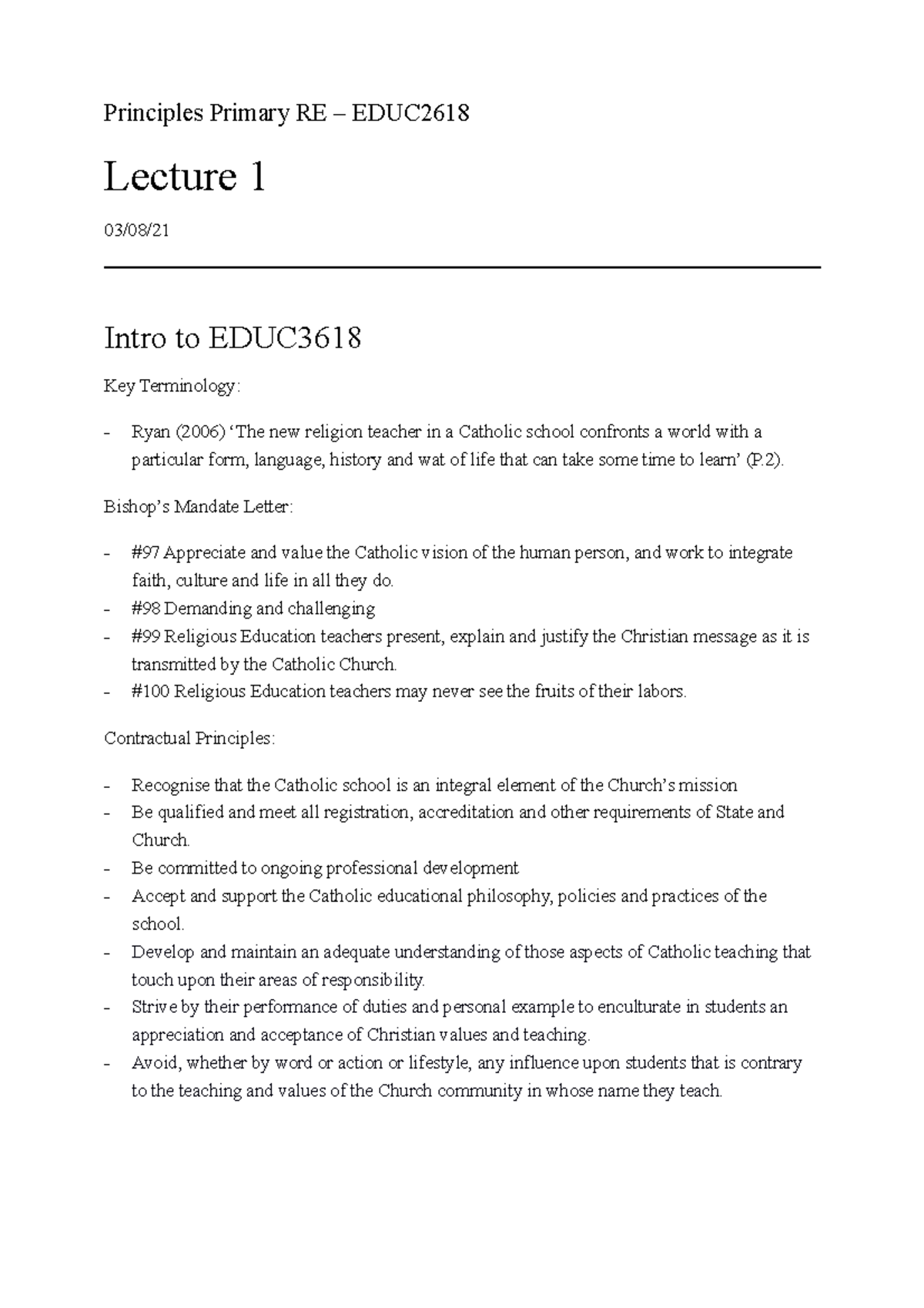 Principles Primary RE – EDUC2618

Lecture 1

03/08/21

Intro to EDUC3618

Key Terminology:

- Ryan (2006) 'The new religion teacher in a Catholic school confronts a world with a particular form, language, history and wat of life that can take some time to learn' (P.2).

Bishop's Mandate Letter:

- #97 Appreciate and value the Catholic vision of the human person, and work to integrate faith, culture and life in all they do.
- #98 Demanding and challenging
- #99 Religious Education teachers present, explain and justify the Christian message as it is transmitted by the Catholic Church.
- #100 Religious Education teachers may never see the fruits of their labors.

Contractual Principles:

- Recognise that the Catholic school is an integral element of the Church's mission
- Be qualified and meet all registration, accreditation and other requirements of State and Church.
- Be committed to ongoing professional development
- Accept and support the Catholic educational philosophy, policies and practices of the school.
- Develop and maintain an adequate understanding of those aspects of Catholic teaching that touch upon their areas of responsibility.
- Strive by their performance of duties and personal example to enculturate in students an appreciation and acceptance of Christian values and teaching.
- Avoid, whether by word or action or lifestyle, any influence upon students that is contrary to the teaching and values of the Church community in whose name they teach.